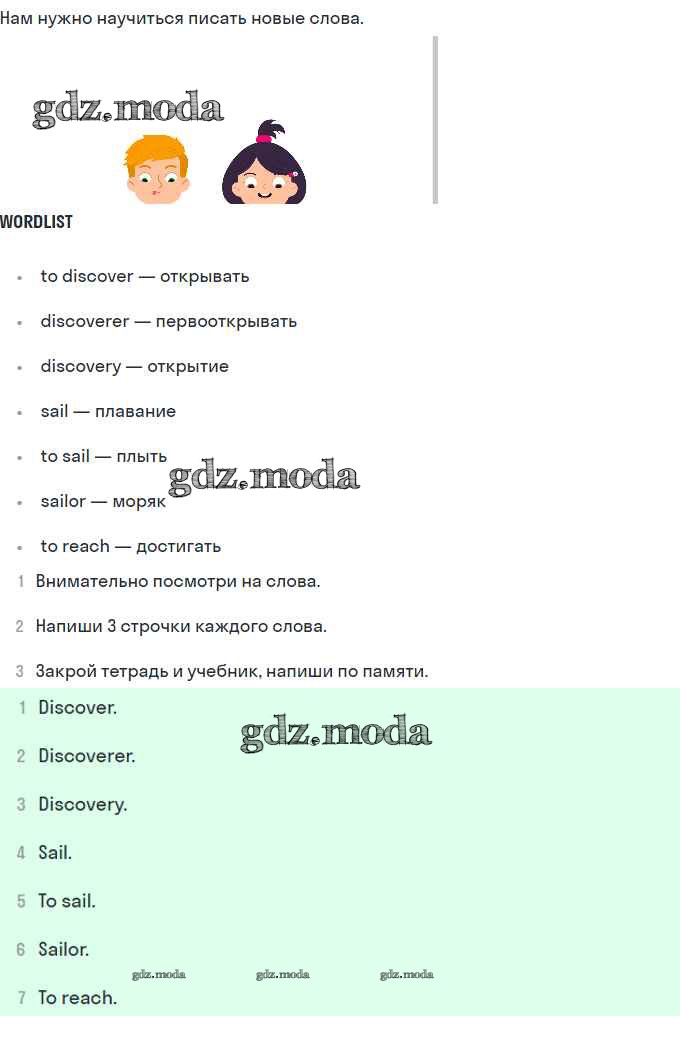 Нам нужно научиться писать новые слова.

WORDLIST

• to discover — открывать
• discoverer — первооткрывать
• discovery — открытие
• sail — плавание
• to sail — плыть
• sailor — моряк
• to reach — достигать

1 Внимательно посмотри на слова.
2 Напиши 3 строчки каждого слова.
3 Закрой тетрадь и учебник, напиши по памяти.

1 Discover.
2 Discoverer.
3 Discovery.
4 Sail.
5 To sail.
6 Sailor.
7 To reach.

gdz.moda